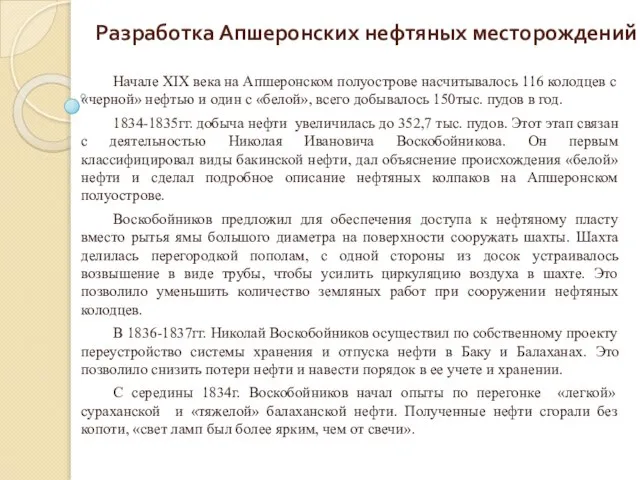 Разработка Апшеронских нефтяных месторождений

Начале XIX века на Апшеронском полуострове насчитывалось 116 колодцев с «черной» нефтью и один с «белой», всего добывалось 150тыс. пудов в год.

1834-1835гг. добыча нефти увеличилась до 352,7 тыс. пудов. Этот этап связан с деятельностью Николая Ивановича Воскобойникова. Он первым классифицировал виды бакинской нефти, дал объяснение происхождения «белой» нефти и сделал подробное описание нефтяных колпаков на Апшеронском полуострове.

Воскобойников предложил для обеспечения доступа к нефтяному пласту вместо рытья ямы большого диаметра на поверхности сооружать шахты. Шахта делилась перегородкой пополам, с одной стороны из досок устраивалось возвышение в виде трубы, чтобы усилить циркуляцию воздуха в шахте. Это позволило уменьшить количество земляных работ при сооружении нефтяных колодцев.

В 1836-1837гг. Николай Воскобойников осуществил по собственному проекту переустройство системы хранения и отпуска нефти в Баку и Балаханах. Это позволило снизить потери нефти и навести порядок в ее учете и хранении.

С середины 1834г. Воскобойников начал опыты по перегонке «легкой» сураханской и «тяжелой» балаханской нефти. Полученные нефти сгорали без копоти, «свет ламп был более ярким, чем от свечи».